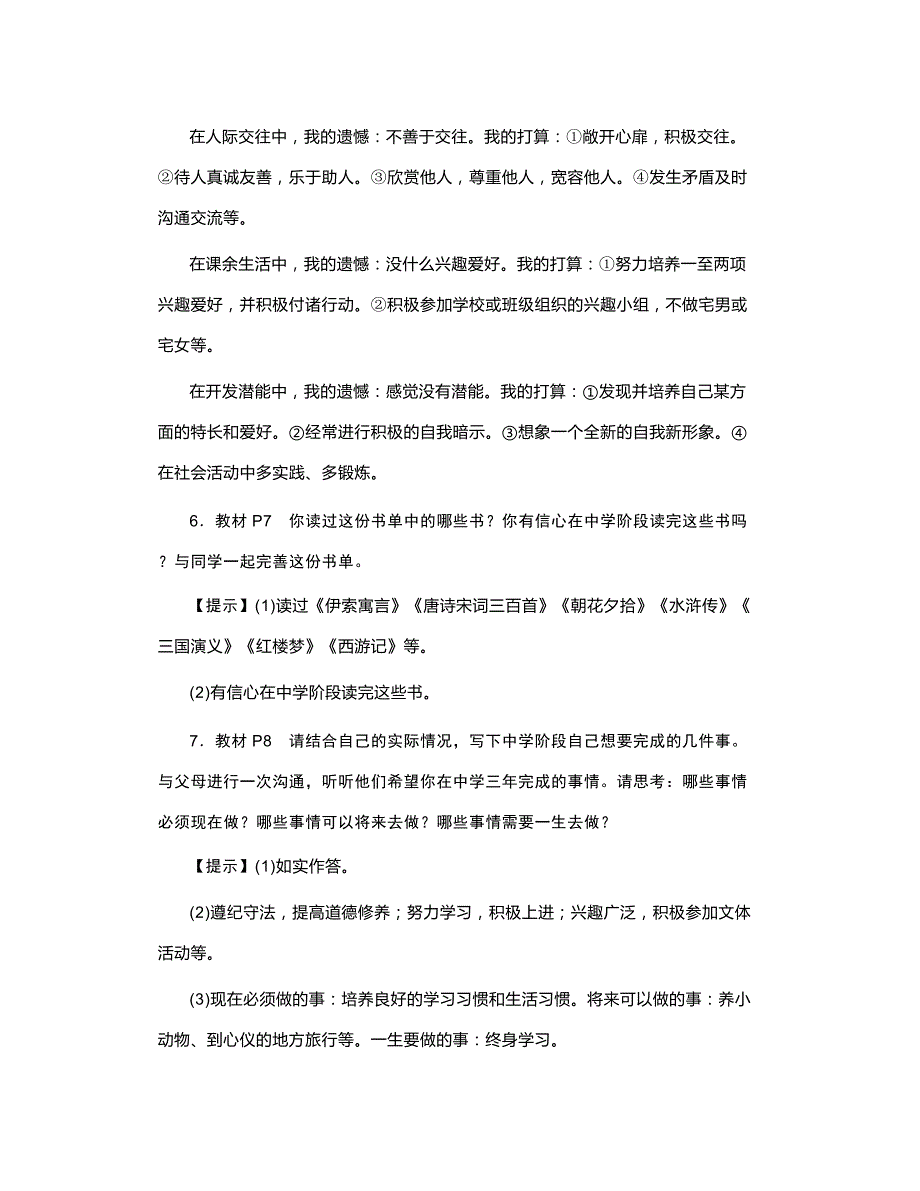 在人际交往中，我的遗憾：不善于交往。我的打算：①敞开心扉，积极交往。②待人真诚友善，乐于助人。③欣赏他人，尊重他人，宽容他人。④发生矛盾及时沟通交流等。

在课余生活中，我的遗憾：没什么兴趣爱好。我的打算：①努力培养一至两项兴趣爱好，并积极付诸行动。②积极参加学校或班级组织的兴趣小组，不做宅男或宅女等。

在开发潜能中，我的遗憾：感觉没有潜能。我的打算：①发现并培养自己某方面的特长和爱好。②经常进行积极的自我暗示。③想象一个全新的自我新形象。④在社会活动中多实践、多锻炼。

6．教材 P7　你读过这份书单中的哪些书？你有信心在中学阶段读完这些书吗？与同学一起完善这份书单。

【提示】(1)读过《伊索寓言》《唐诗宋词三百首》《朝花夕拾》《水浒传》《三国演义》《红楼梦》《西游记》等。

(2)有信心在中学阶段读完这些书。

7．教材 P8　请结合自己的实际情况，写下中学阶段自己想要完成的几件事。与父母进行一次沟通，听听他们希望你在中学三年完成的事情。请思考：哪些事情必须现在做？哪些事情可以将来去做？哪些事情需要一生去做？

【提示】(1)如实作答。

(2)遵纪守法，提高道德修养；努力学习，积极上进；兴趣广泛，积极参加文体活动等。

(3)现在必须做的事：培养良好的学习习惯和生活习惯。将来可以做的事：养小动物、到心仪的地方旅行等。一生要做的事：终身学习。